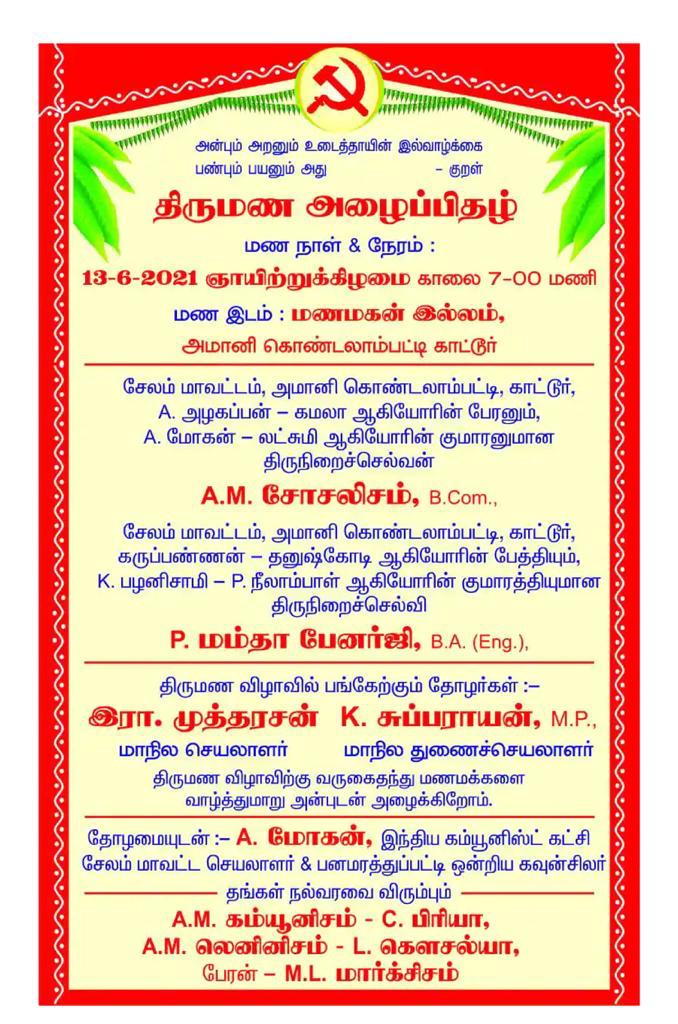 அன்பும் அறனும் உடைத்தாயின் இல்வாழ்க்கை
பண்பும் பயனும் அது - குறள்

திருமண அழைப்பிதழ்

மண நாள் & நேரம் :

13-6-2021 ஞாயிற்றுக்கிழமை காலை 7-00 மணி

மண இடம் : மணமகன் இல்லம்,
அமானி கொண்டலாம்பட்டி காட்டூர்

சேலம் மாவட்டம், அமானி கொண்டலாம்பட்டி, காட்டூர், A. அழகப்பன் – கமலா ஆகியோரின் பேரனும், A. மோகன் – லட்சுமி ஆகியோரின் குமாரனுமான திருநிறைச்செல்வன்

A.M. சோசலிசம், B.Com.,

சேலம் மாவட்டம், அமானி கொண்டலாம்பட்டி, காட்டூர், கருப்பண்ணன் – தனுஷ்கோடி ஆகியோரின் பேத்தியும், K. பழனிசாமி – P. நீலாம்பாள் ஆகியோரின் குமாரத்தியுமான திருநிறைச்செல்வி

P. மம்தா பேனர்ஜி, B.A. (Eng.),

திருமண விழாவில் பங்கேற்கும் தோழர்கள் :–

இரா. முத்தரசன் K. சுப்பராயன், M.P.,
மாநில செயலாளர் மாநில துணைச்செயலாளர்

திருமண விழாவிற்கு வருகைதந்து மணமக்களை வாழ்த்துமாறு அன்புடன் அழைக்கிறோம்.

தோழமையுடன் :– A. மோகன், இந்திய கம்யூனிஸ்ட் கட்சி சேலம் மாவட்ட செயலாளர் & பனமரத்துப்பட்டி ஒன்றிய கவுன்சிலர்

தங்கள் நல்வரவை விரும்பும்
A.M. கம்யூனிசம் - C. பிரியா,
A.M. லெனினிசம் - L. கௌசல்யா,
பேரன் – M.L. மார்க்சிசம்